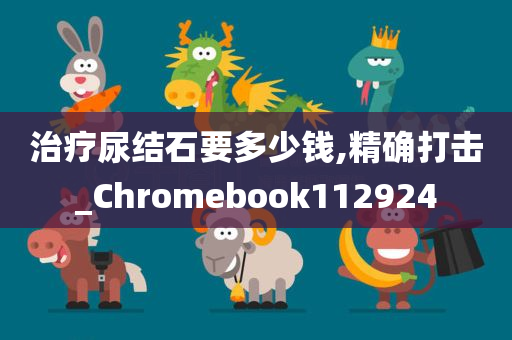 治疗尿结石要多少钱,精确打击_Chromebook112924